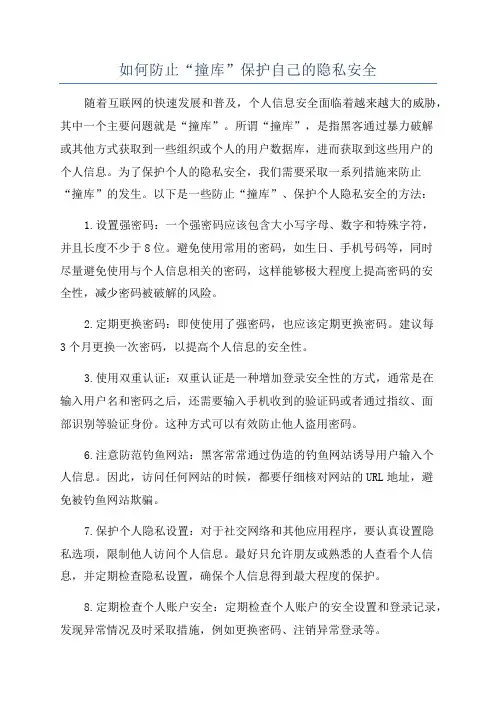 如何防止“撞库”保护自己的隐私安全

随着互联网的快速发展和普及，个人信息安全面临着越来越大的威胁，其中一个主要问题就是“撞库”。所谓“撞库”，是指黑客通过暴力破解或其他方式获取到一些组织或个人的用户数据库，进而获取到这些用户的个人信息。为了保护个人的隐私安全，我们需要采取一系列措施来防止“撞库”的发生。以下是一些防止“撞库”、保护个人隐私安全的方法：

1.设置强密码：一个强密码应该包含大小写字母、数字和特殊字符，并且长度不少于8位。避免使用常用的密码，如生日、手机号码等，同时尽量避免使用与个人信息相关的密码，这样能够极大程度上提高密码的安全性，减少密码被破解的风险。

2.定期更换密码：即使使用了强密码，也应该定期更换密码。建议每3个月更换一次密码，以提高个人信息的安全性。

3.使用双重认证：双重认证是一种增加登录安全性的方式，通常是在输入用户名和密码之后，还需要输入手机收到的验证码或者通过指纹、面部识别等验证身份。这种方式可以有效防止他人盗用密码。

6.注意防范钓鱼网站：黑客常常通过伪造的钓鱼网站诱导用户输入个人信息。因此，访问任何网站的时候，都要仔细核对网站的URL地址，避免被钓鱼网站欺骗。

7.保护个人隐私设置：对于社交网络和其他应用程序，要认真设置隐私选项，限制他人访问个人信息。最好只允许朋友或熟悉的人查看个人信息，并定期检查隐私设置，确保个人信息得到最大程度的保护。

8.定期检查个人账户安全：定期检查个人账户的安全设置和登录记录，发现异常情况及时采取措施，例如更换密码、注销异常登录等。